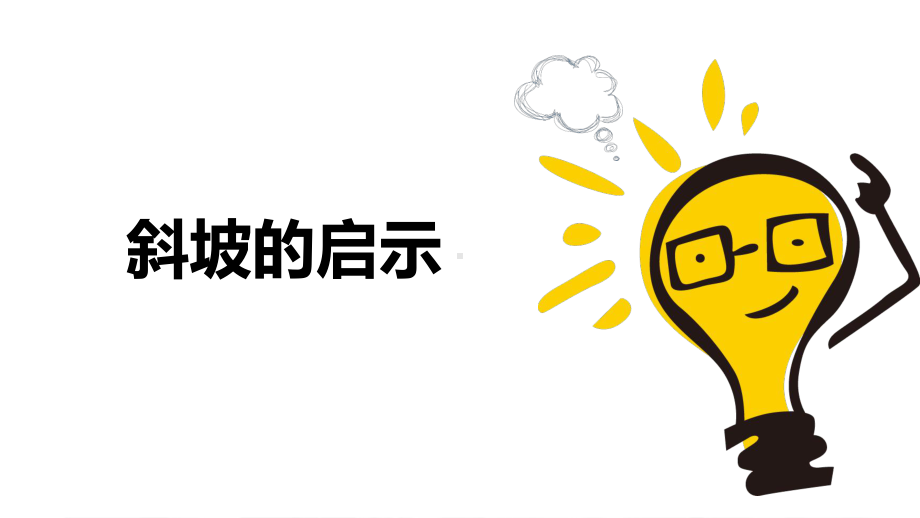 斜坡的启示